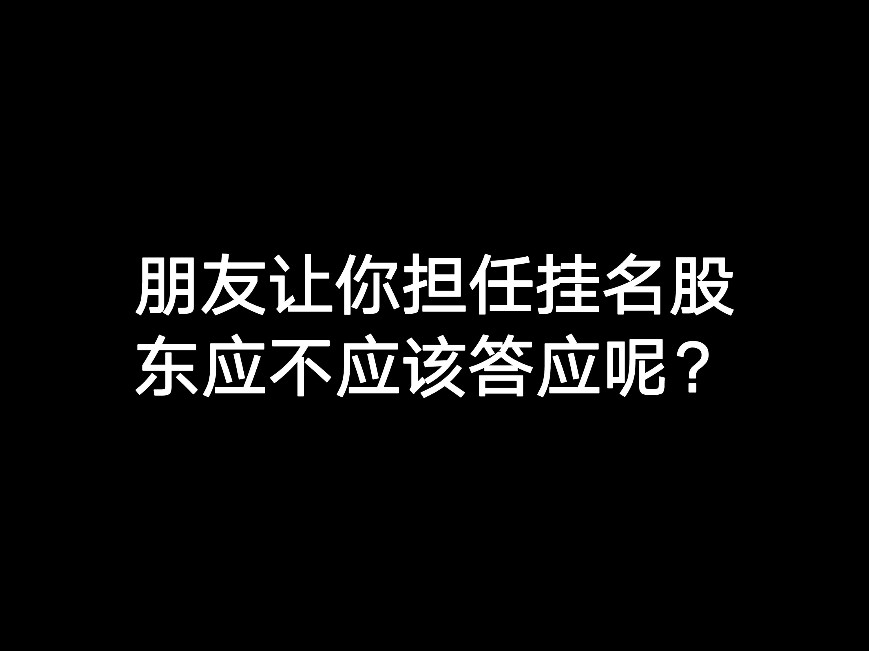 朋友让你担任挂名股东应不应该答应呢？